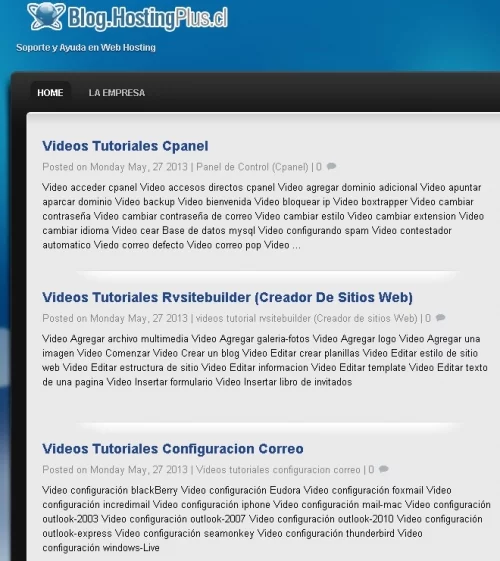 Blog.HostingPlus.cl

Soporte y Ayuda en Web Hosting

HOME LA EMPRESA

Videos Tutoriales Cpanel

Posted on Monday May, 27 2013 | Panel de Control (Cpanel) | 0

Video acceder cpanel Video accesos directos cpanel Video agregar dominio adicional Video apuntar aparcar dominio Video backup Video bienvenida Video bloquear ip Video boxtrapper Video cambiar contraseña Video cambiar contraseña de correo Video cambiar estilo Video cambiar extension Video cambiar idioma Video cear Base de datos mysql Video configurando spam Video contestador automatico Viedo correo defecto Video correo pop Video ...

Videos Tutoriales Rvsitebuilder (Creador De Sitios Web)

Posted on Monday May, 27 2013 | videos tutorial rvsitebuilder (Creador de sitios Web) | 0

Video Agregar archivo multimedia Video Agregar galeria-fotos Video Agregar logo Video Agregar una imagen Video Comenzar Video Crear un blog Video Editar crear planillas Video Editar estilo de sitio web Video Editar estructura de sitio Video Editar informacion Video Editar template Video Editar texto de una pagina Video Insertar formulario Video Insertar libro de invitados

Videos Tutoriales Configuracion Correo

Posted on Monday May, 27 2013 | Videos tutoriales configuracion correo | 0

Video configuración blackBerry Video configuración Eudora Video configuración foxmail Video configuración incredimail Video configuración iphone Video configuración mail-mac Video configuración outlook-2003 Video configuración outlook-2007 Video configuración outlook-2010 Video configuración outlook-express Video configuración seamonkey Video configuración thunderbird Video configuración windows-Live